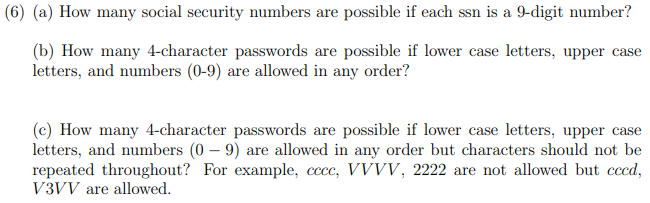 (6) (a) How many social security numbers are possible if each ssn is a 9-digit number?

(b) How many 4-character passwords are possible if lower case letters, upper case letters, and numbers (0-9) are allowed in any order?

(c) How many 4-character passwords are possible if lower case letters, upper case letters, and numbers $(0-9)$ are allowed in any order but characters should not be repeated throughout? For example, $cccc$, $VVVV$, 2222 are not allowed but $cccd$, $V3VV$ are allowed.